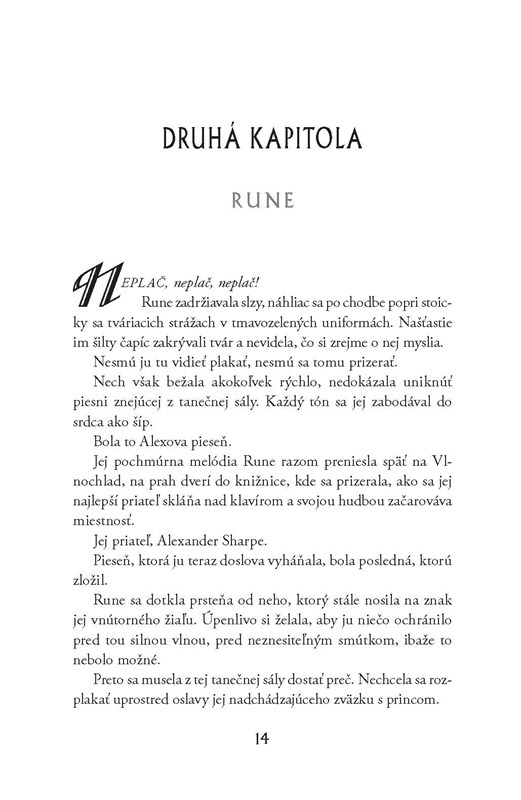 DRUHÁ KAPITOLA

RUNE

NEPLAČ, neplač, neplač!

Rune zadržiavala slzy, náhliac sa po chodbe popri stoicky sa tváriacich strážach v tmavozelených uniformách. Našťastie im šilty čapíc zakrývali tvár a nevidela, čo si zrejme o nej myslia.

Nesmú ju tu vidieť plakať, nesmú sa tomu prizerať.

Nech však bežala akokoľvek rýchlo, nedokázala uniknúť piesni znejúcej z tanečnej sály. Každý tón sa jej zabodával do srdca ako šíp.

Bola to Alexova pieseň.

Jej pochmúrna melódia Rune razom preniesla späť na Vlnochlad, na prah dverí do knižnice, kde sa prizerala, ako sa jej najlepší priateľ skláňa nad klavírom a svojou hudbou začarováva miestnosť.

Jej priateľ, Alexander Sharpe.

Pieseň, ktorá ju teraz doslova vyháňala, bola posledná, ktorú zložil.

Rune sa dotkla prsteňa od neho, ktorý stále nosila na znak jej vnútorného žiaľu. Úpenlivo si želala, aby ju niečo ochránilo pred tou silnou vlnou, pred neznesiteľným smútkom, ibaže to nebolo možné.

Preto sa musela z tej tanečnej sály dostať preč. Nechcela sa rozplakať uprostred oslavy jej nadchádzajúceho zväzku s princom.

14